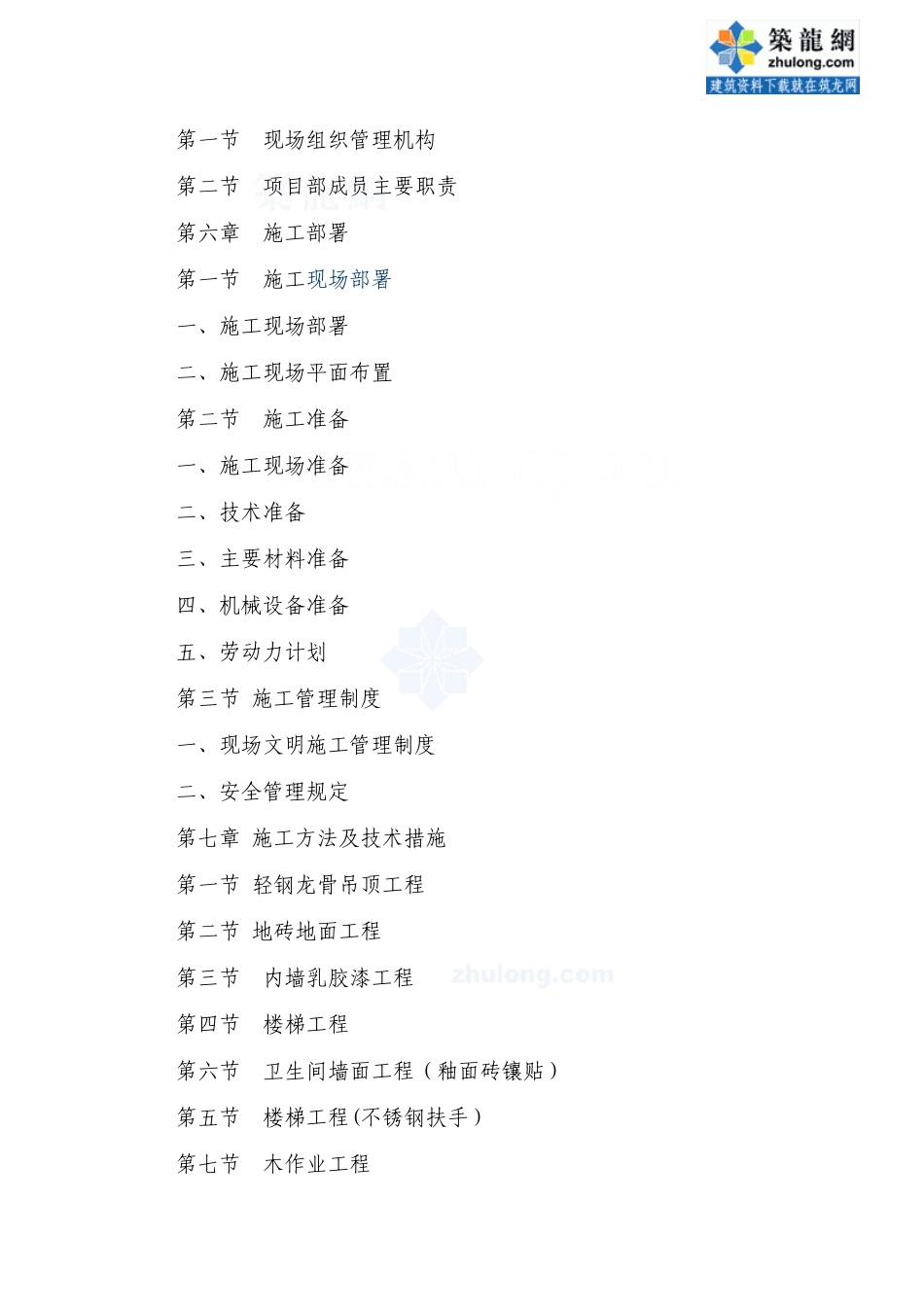 築龍網
zhulong.com
建筑资料下载就在筑龙网

第一节　现场组织管理机构

第二节　项目部成员主要职责

第六章　施工部署

第一节　施工现场部署

一、施工现场部署

二、施工现场平面布置

第二节　施工准备

一、施工现场准备

二、技术准备

三、主要材料准备

四、机械设备准备

五、劳动力计划

第三节 施工管理制度

一、现场文明施工管理制度

二、安全管理规定

第七章 施工方法及技术措施

第一节 轻钢龙骨吊顶工程

第二节 地砖地面工程

第三节　内墙乳胶漆工程

zhulong.com

第四节　楼梯工程

第六节　卫生间墙面工程（釉面砖镶贴）

第五节　楼梯工程(不锈钢扶手)

第七节　木作业工程